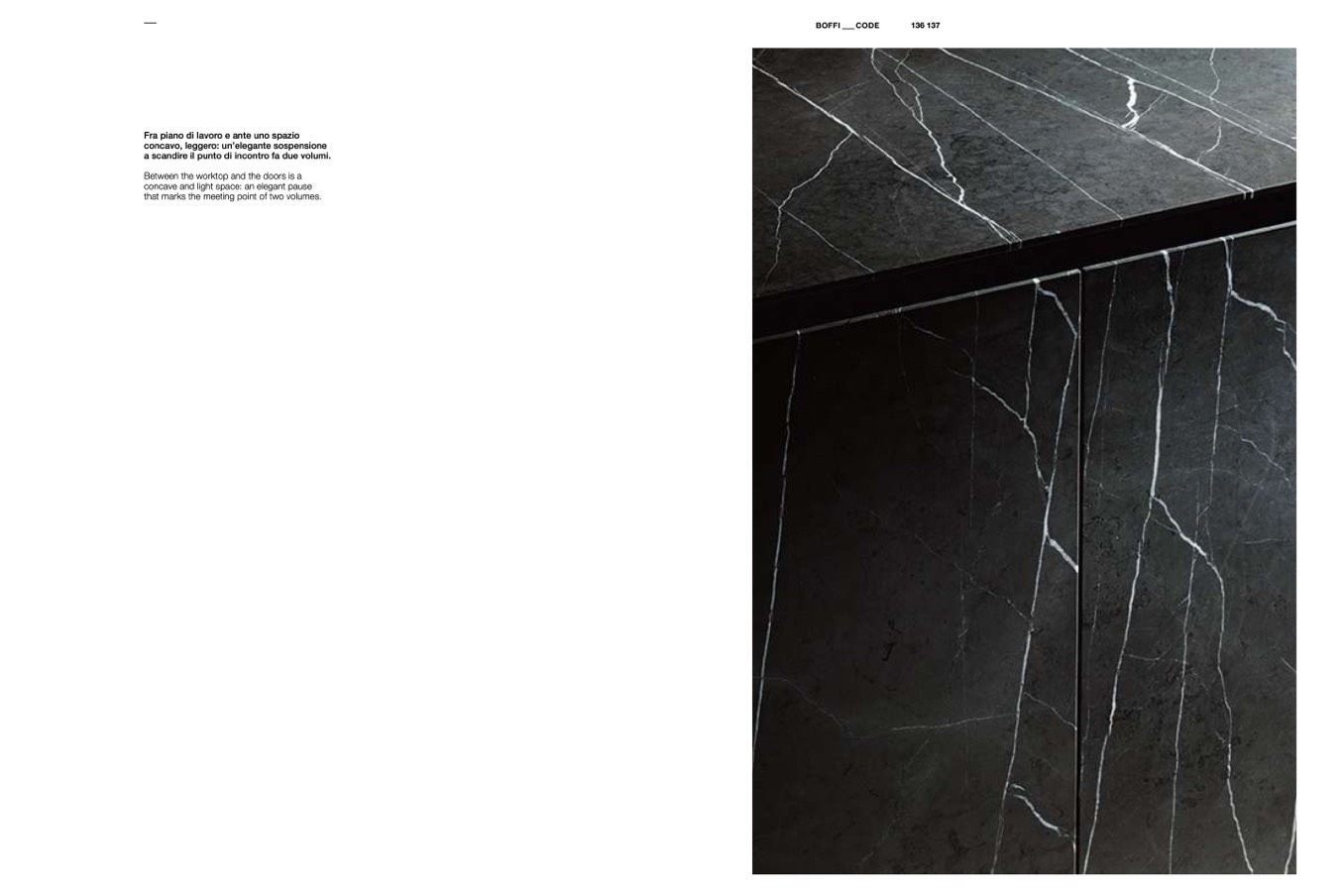 —

BOFFI ___ CODE 136 137

Fra piano di lavoro e ante uno spazio concavo, leggero: un'elegante sospensione a scandire il punto di incontro fa due volumi.

Between the worktop and the doors is a concave and light space: an elegant pause that marks the meeting point of two volumes.